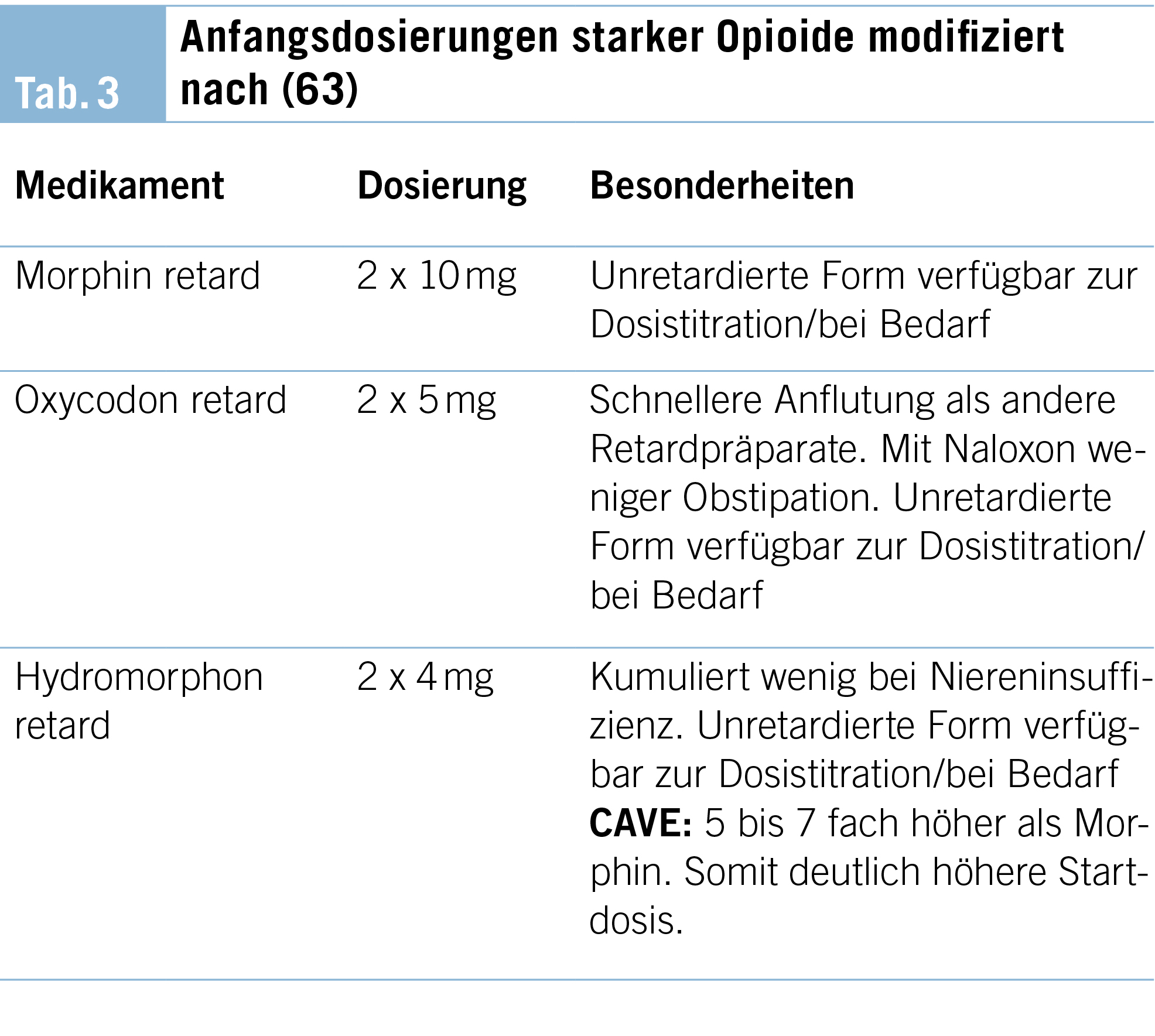 Tab. 3 Anfangsdosierungen starker Opioide modifiziert nach (63)

| Medikament | Dosierung | Besonderheiten |
|---|---|---|
| Morphin retard | 2 x 10 mg | Unretardierte Form verfügbar zur Dosistitration/bei Bedarf |
| Oxycodon retard | 2 x 5 mg | Schnellere Anflutung als andere Retardpräparate. Mit Naloxon weniger Obstipation. Unretardierte Form verfügbar zur Dosistitration/bei Bedarf |
| Hydromorphon retard | 2 x 4 mg | Kumuliert wenig bei Niereninsuffizienz. Unretardierte Form verfügbar zur Dosistitration/bei Bedarf **CAVE:** 5 bis 7 fach höher als Morphin. Somit deutlich höhere Startdosis. |